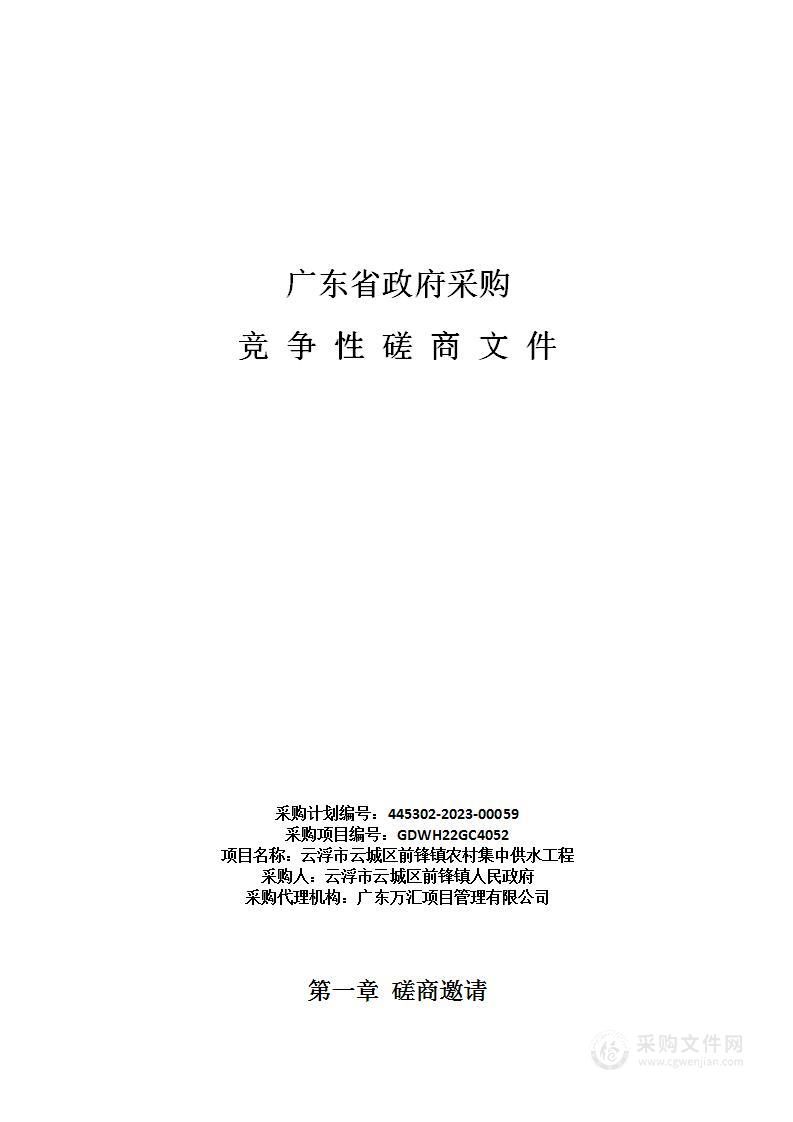 广东省政府采购

竞 争 性 磋 商 文 件

采购计划编号：445302-2023-00059
采购项目编号：GDWH22GC4052
项目名称：云浮市云城区前锋镇农村集中供水工程
采购人：云浮市云城区前锋镇人民政府
采购代理机构：广东万汇项目管理有限公司

第一章 磋商邀请

采购文件网
www.cgwenjian.com